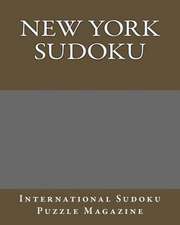 NEW YORK SUDOKU

International Sudoku Puzzle Magazine